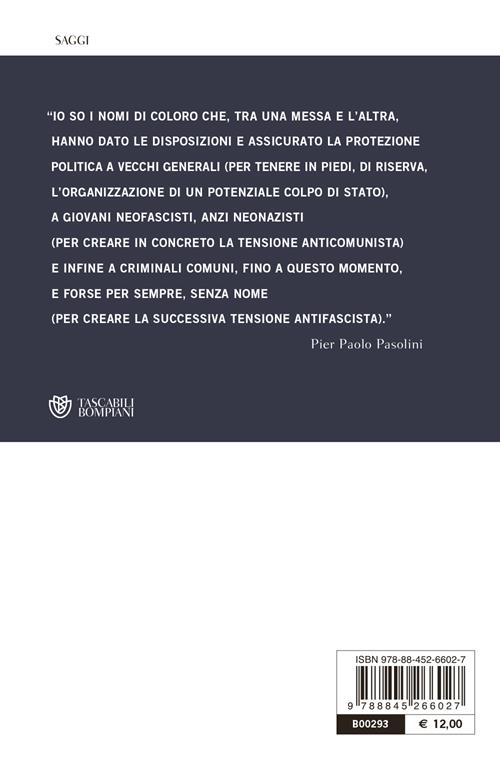 SAGGI

"IO SO I NOMI DI COLORO CHE, TRA UNA MESSA E L'ALTRA, HANNO DATO LE DISPOSIZIONI E ASSICURATO LA PROTEZIONE POLITICA A VECCHI GENERALI (PER TENERE IN PIEDI, DI RISERVA, L'ORGANIZZAZIONE DI UN POTENZIALE COLPO DI STATO), A GIOVANI NEOFASCISTI, ANZI NEONAZISTI (PER CREARE IN CONCRETO LA TENSIONE ANTICOMUNISTA) E INFINE A CRIMINALI COMUNI, FINO A QUESTO MOMENTO, E FORSE PER SEMPRE, SENZA NOME (PER CREARE LA SUCCESSIVA TENSIONE ANTIFASCISTA)."

Pier Paolo Pasolini

TASCABILI BOMPIANI

ISBN 978-88-452-6602-7

9 788845 266027

B00293

€ 12,00